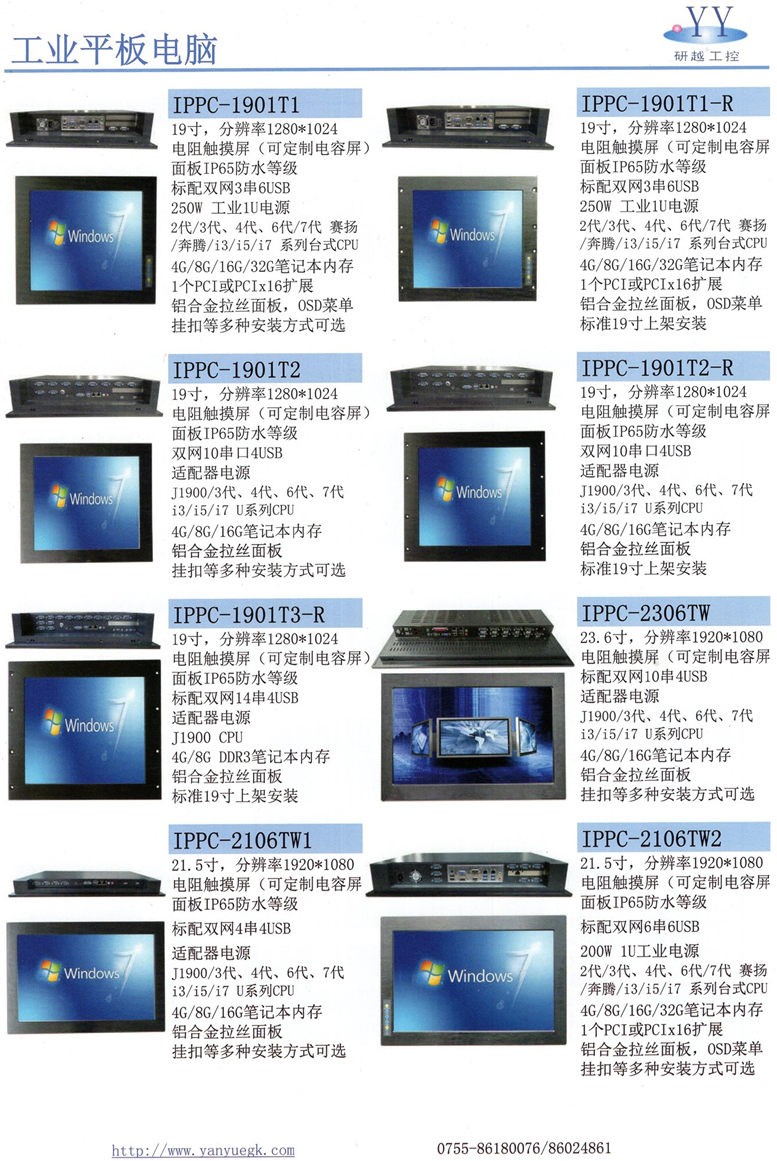 工业平板电脑

YY
研越工控

IPPC-1901T1
19寸，分辨率1280*1024
电阻触摸屏（可定制电容屏）
面板IP65防水等级
标配双网3串6USB
250W 工业1U电源
2代/3代、4代、6代/7代 赛扬/奔腾/i3/i5/i7 系列台式CPU
4G/8G/16G/32G笔记本内存
1个PCI或PCIx16扩展
铝合金拉丝面板，OSD菜单
挂扣等多种安装方式可选

IPPC-1901T1-R
19寸，分辨率1280*1024
电阻触摸屏（可定制电容屏
面板IP65防水等级
标配双网3串6USB
250W 工业1U电源
2代/3代、4代、6代/7代 赛扬/奔腾/i3/i5/i7 系列台式CPU
4G/8G/16G/32G笔记本内存
1个PCI或PCIx16扩展
铝合金拉丝面板，OSD菜单
标准19寸上架安装

IPPC-1901T2
19寸，分辨率1280*1024
电阻触摸屏（可定制电容屏）
面板IP65防水等级
双网10串口4USB
适配器电源
J1900/3代、4代、6代、7代
i3/i5/i7 U系列CPU
4G/8G/16G笔记本内存
铝合金拉丝面板
挂扣等多种安装方式可选

IPPC-1901T2-R
19寸，分辨率1280*1024
电阻触摸屏（可定制电容屏
面板IP65防水等级
双网10串口4USB
适配器电源
J1900/3代、4代、6代、7代
i3/i5/i7 U系列CPU
4G/8G/16G笔记本内存
铝合金拉丝面板
标准19寸上架安装

IPPC-1901T3-R
19寸，分辨率1280*1024
电阻触摸屏（可定制电容屏）
面板IP65防水等级
标配双网14串4USB
适配器电源
J1900 CPU
4G/8G DDR3笔记本内存
铝合金拉丝面板
标准19寸上架安装

IPPC-2306TW
23.6寸，分辨率1920*1080
电阻触摸屏（可定制电容屏
标配双网10串4USB
适配器电源
J1900/3代、4代、6代、7代
i3/i5/i7 U系列CPU
4G/8G/16G笔记本内存
铝合金拉丝面板
挂扣等多种安装方式可选

IPPC-2106TW1
21.5寸，分辨率1920*1080
电阻触摸屏（可定制电容屏
面板IP65防水等级
标配双网4串4USB
适配器电源
J1900/3代、4代、6代、7代
i3/i5/i7 U系列CPU
4G/8G/16G笔记本内存
铝合金拉丝面板
挂扣等多种安装方式可选

IPPC-2106TW2
21.5寸，分辨率1920*1080
电阻触摸屏（可定制电容屏
面板IP65防水等级
标配双网6串6USB
200W 1U工业电源
2代/3代、4代、6代/7代 赛扬/奔腾/i3/i5/i7 系列台式CPU
4G/8G/16G/32G笔记本内存
1个PCI或PCIx16扩展
铝合金拉丝面板，OSD菜单
挂扣等多种安装方式可选

http://www.yanyuegk.com
0755-86180076/86024861